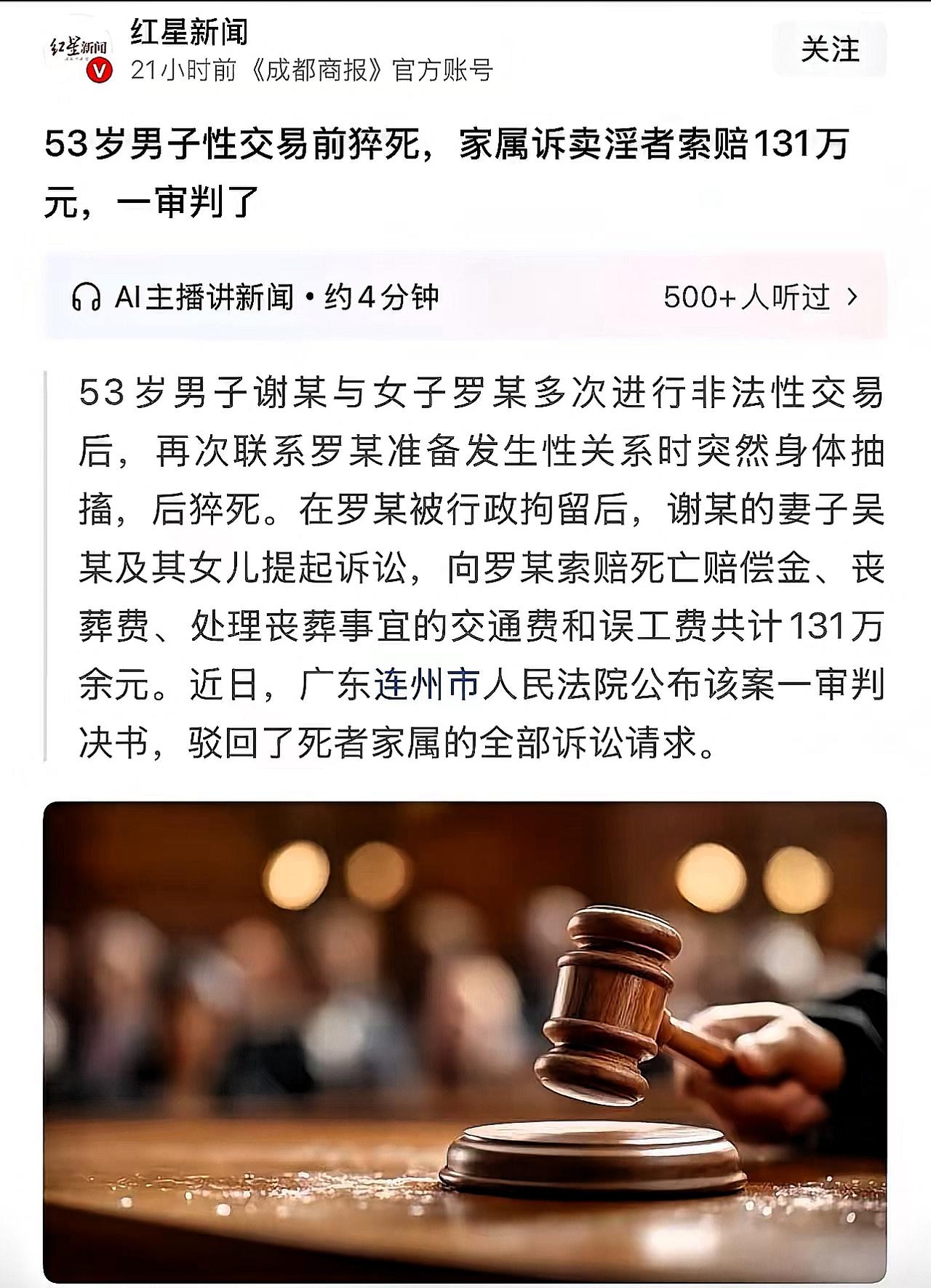 红星新闻
红星新闻
21小时前《成都商报》官方账号
关注

53岁男子性交易前猝死，家属诉卖淫者索赔131万元，一审判了

AI主播讲新闻 • 约4分钟
500+人听过 >

53岁男子谢某与女子罗某多次进行非法性交易后，再次联系罗某准备发生性关系时突然身体抽搐，后猝死。在罗某被行政拘留后，谢某的妻子吴某及其女儿提起诉讼，向罗某索赔死亡赔偿金、丧葬费、处理丧葬事宜的交通费和误工费共计131万余元。近日，广东连州市人民法院公布该案一审判决书，驳回了死者家属的全部诉讼请求。